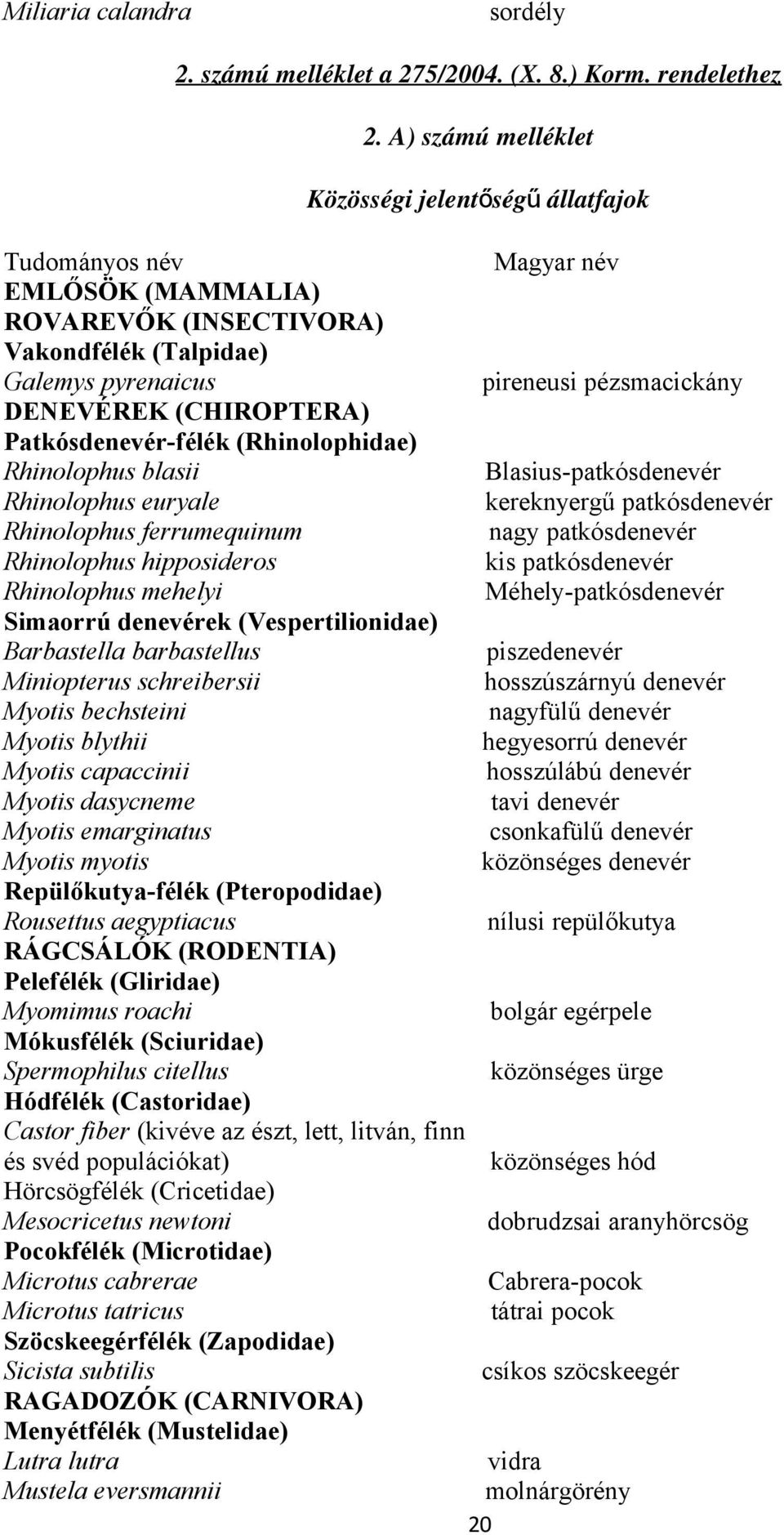 Miliaria calandra sordély

2. számú melléklet a 275/2004. (X. 8.) Korm. rendelethez

2. A) számú melléklet

Közösségi jelentőségű állatfajok

| Tudományos név | Magyar név |
|---|---|
| EMLŐSÖK (MAMMALIA) | |
| ROVAREVŐK (INSECTIVORA) | |
| Vakondfélék (Talpidae) | |
| Galemys pyrenaicus | pireneusi pézsmacickány |
| DENEVÉREK (CHIROPTERA) | |
| Patkósdenevér-félék (Rhinolophidae) | |
| Rhinolophus blasii | Blasius-patkósdenevér |
| Rhinolophus euryale | kereknyergű patkósdenevér |
| Rhinolophus ferrumequinum | nagy patkósdenevér |
| Rhinolophus hipposideros | kis patkósdenevér |
| Rhinolophus mehelyi | Méhely-patkósdenevér |
| Simaorrú denevérek (Vespertilionidae) | |
| Barbastella barbastellus | piszedenevér |
| Miniopterus schreibersii | hosszúszárnyú denevér |
| Myotis bechsteini | nagyfülű denevér |
| Myotis blythii | hegyesorrú denevér |
| Myotis capaccinii | hosszúlábú denevér |
| Myotis dasycneme | tavi denevér |
| Myotis emarginatus | csonkafülű denevér |
| Myotis myotis | közönséges denevér |
| Repülőkutya-félék (Pteropodidae) | |
| Rousettus aegyptiacus | nílusi repülőkutya |
| RÁGCSÁLÓK (RODENTIA) | |
| Pelefélék (Gliridae) | |
| Myomimus roachi | bolgár egérpele |
| Mókusfélék (Sciuridae) | |
| Spermophilus citellus | közönséges ürge |
| Hódfélék (Castoridae) | |
| Castor fiber (kivéve az észt, lett, litván, finn és svéd populációkat) | közönséges hód |
| Hörcsögfélék (Cricetidae) | |
| Mesocricetus newtoni | dobrudzsai aranyhörcsög |
| Pocokfélék (Microtidae) | |
| Microtus cabrerae | Cabrera-pocok |
| Microtus tatricus | tátrai pocok |
| Szöcskeegérfélék (Zapodidae) | |
| Sicista subtilis | csíkos szöcskeegér |
| RAGADOZÓK (CARNIVORA) | |
| Menyétfélék (Mustelidae) | |
| Lutra lutra | vidra |
| Mustela eversmannii | molnárgörény |

20